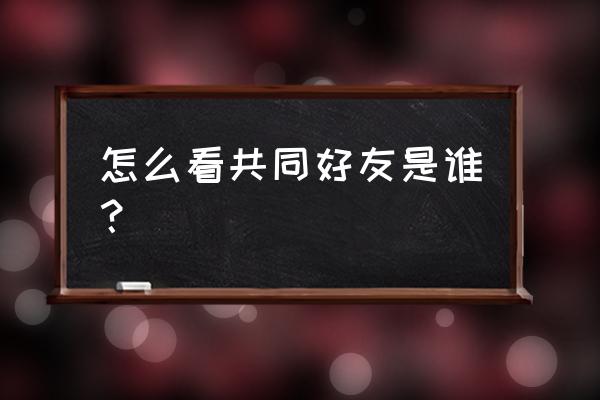 怎么看共同好友是谁?